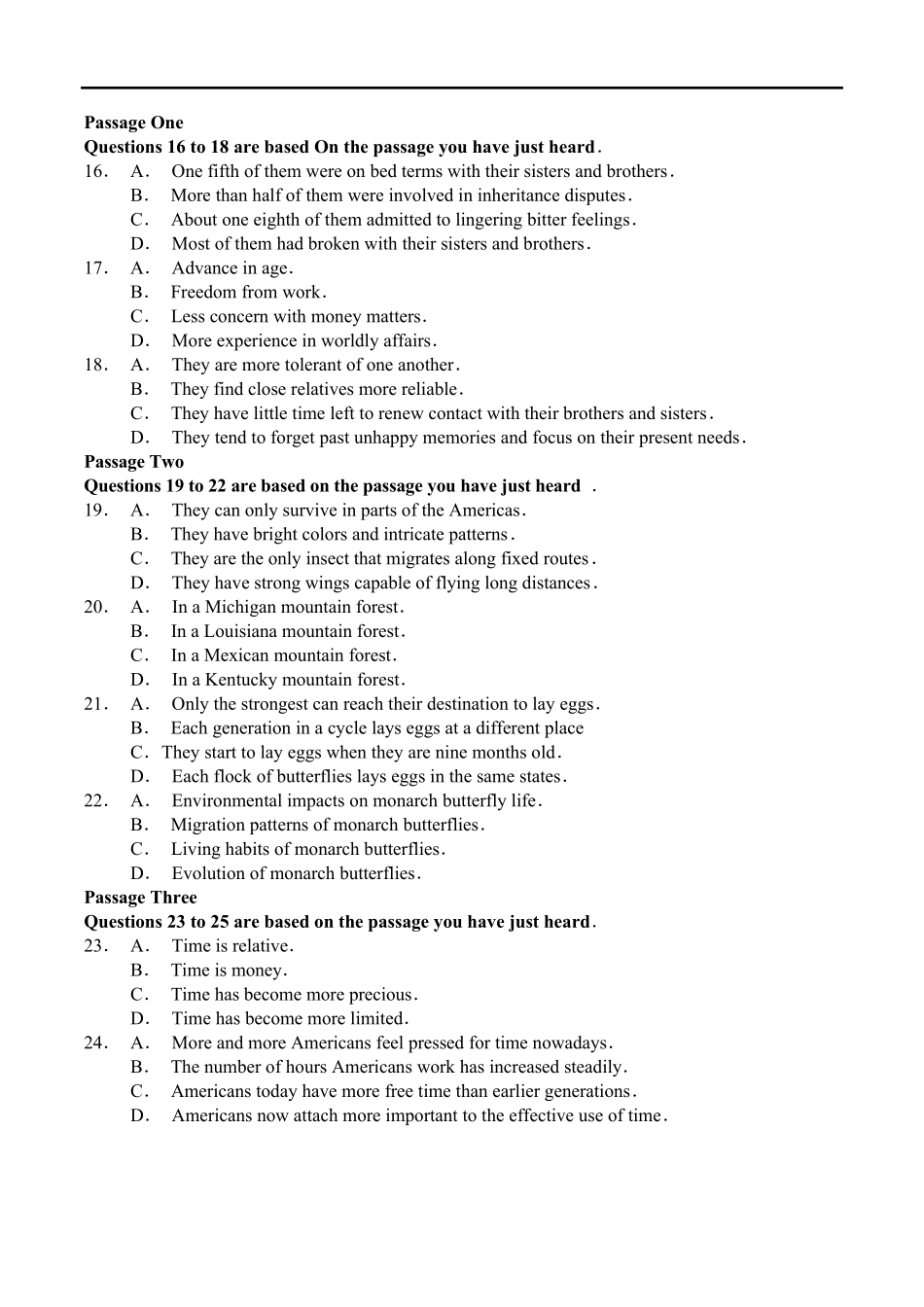 Passage One
Questions 16 to 18 are based On the passage you have just heard.

16. A. One fifth of them were on bed terms with their sisters and brothers.
B. More than half of them were involved in inheritance disputes.
C. About one eighth of them admitted to lingering bitter feelings.
D. Most of them had broken with their sisters and brothers.

17. A. Advance in age.
B. Freedom from work.
C. Less concern with money matters.
D. More experience in worldly affairs.

18. A. They are more tolerant of one another.
B. They find close relatives more reliable.
C. They have little time left to renew contact with their brothers and sisters.
D. They tend to forget past unhappy memories and focus on their present needs.

Passage Two
Questions 19 to 22 are based on the passage you have just heard .

19. A. They can only survive in parts of the Americas.
B. They have bright colors and intricate patterns.
C. They are the only insect that migrates along fixed routes.
D. They have strong wings capable of flying long distances.

20. A. In a Michigan mountain forest.
B. In a Louisiana mountain forest.
C. In a Mexican mountain forest.
D. In a Kentucky mountain forest.

21. A. Only the strongest can reach their destination to lay eggs.
B. Each generation in a cycle lays eggs at a different place
C. They start to lay eggs when they are nine months old.
D. Each flock of butterflies lays eggs in the same states.

22. A. Environmental impacts on monarch butterfly life.
B. Migration patterns of monarch butterflies.
C. Living habits of monarch butterflies.
D. Evolution of monarch butterflies.

Passage Three
Questions 23 to 25 are based on the passage you have just heard.

23. A. Time is relative.
B. Time is money.
C. Time has become more precious.
D. Time has become more limited.

24. A. More and more Americans feel pressed for time nowadays.
B. The number of hours Americans work has increased steadily.
C. Americans today have more free time than earlier generations.
D. Americans now attach more important to the effective use of time.